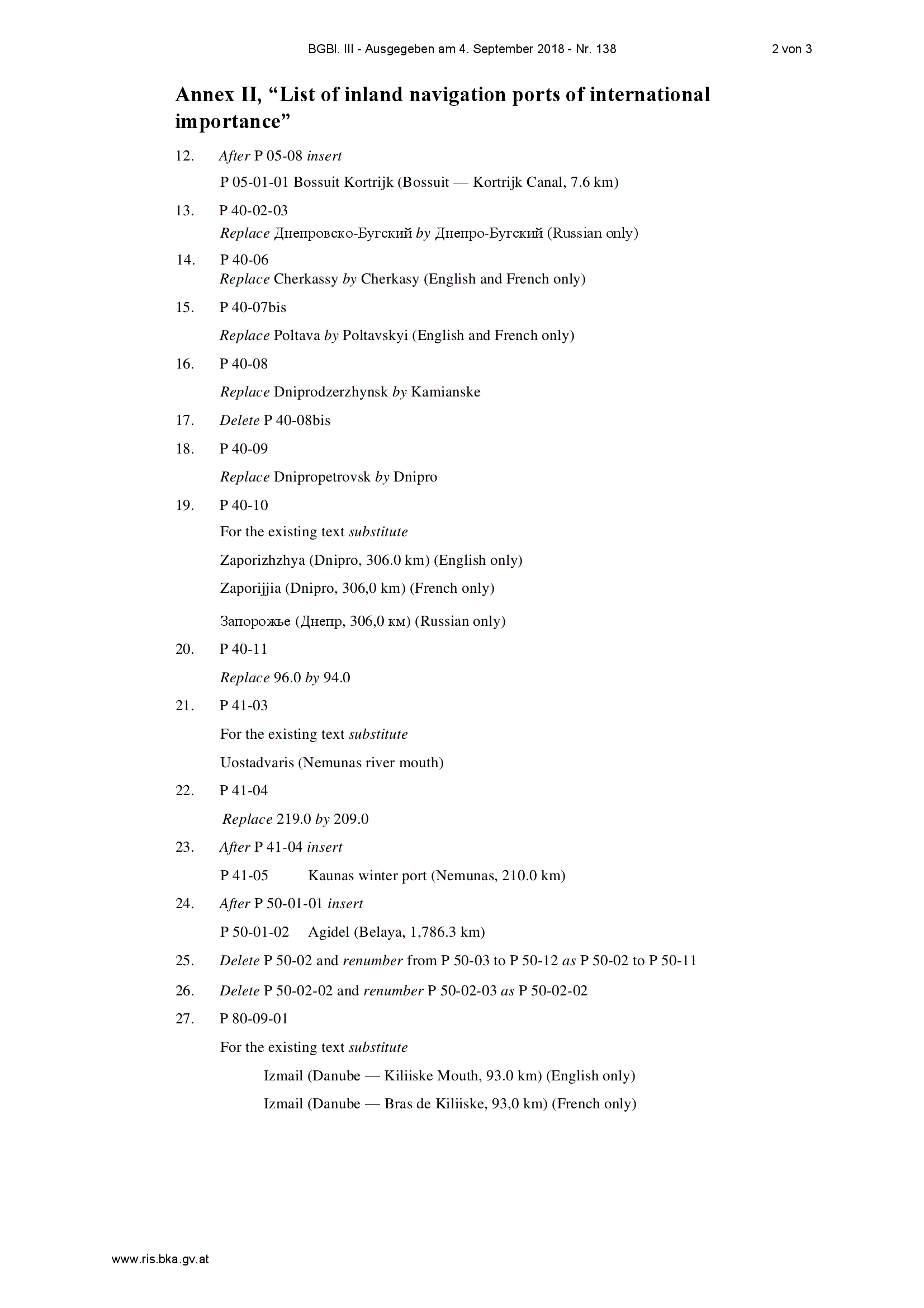 BGBl. III - Ausgegeben am 4. September 2018 - Nr. 138 2 von 3

Annex II, “List of inland navigation ports of international importance”

12. After P 05-08 insert

P 05-01-01 Bossuit Kortrijk (Bossuit — Kortrijk Canal, 7.6 km)

13. P 40-02-03

Replace Днепровско-Бугский by Днепро-Бугский (Russian only)

14. P 40-06

Replace Cherkassy by Cherkasy (English and French only)

15. P 40-07bis

Replace Poltava by Poltavskyi (English and French only)

16. P 40-08

Replace Dniprodzerzhynsk by Kamianske

17. Delete P 40-08bis

18. P 40-09

Replace Dnipropetrovsk by Dnipro

19. P 40-10

For the existing text substitute

Zaporizhzhya (Dnipro, 306.0 km) (English only)

Zaporijjia (Dnipro, 306,0 km) (French only)

Запорожье (Днепр, 306,0 км) (Russian only)

20. P 40-11

Replace 96.0 by 94.0

21. P 41-03

For the existing text substitute

Uostadvaris (Nemunas river mouth)

22. P 41-04

Replace 219.0 by 209.0

23. After P 41-04 insert

P 41-05 Kaunas winter port (Nemunas, 210.0 km)

24. After P 50-01-01 insert

P 50-01-02 Agidel (Belaya, 1,786.3 km)

25. Delete P 50-02 and renumber from P 50-03 to P 50-12 as P 50-02 to P 50-11

26. Delete P 50-02-02 and renumber P 50-02-03 as P 50-02-02

27. P 80-09-01

For the existing text substitute

Izmail (Danube — Kiliiske Mouth, 93.0 km) (English only)

Izmail (Danube — Bras de Kiliiske, 93,0 km) (French only)

www.ris.bka.gv.at